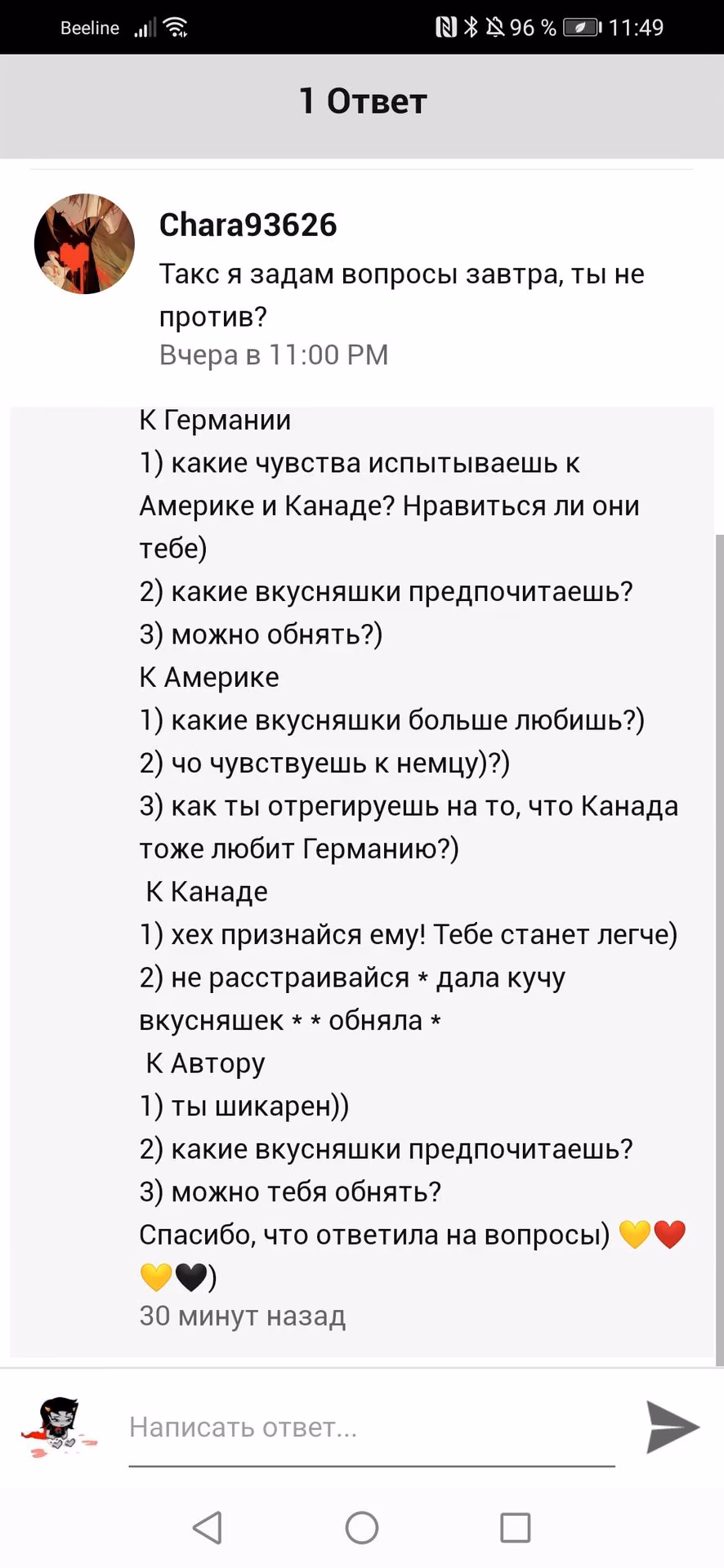 Beeline 96 % 11:49

1 Ответ

Chara93626
Такс я задам вопросы завтра, ты не против?
Вчера в 11:00 PM

К Германии
1) какие чувства испытываешь к Америке и Канаде? Нравиться ли они тебе)
2) какие вкусняшки предпочитаешь?
3) можно обнять?)
К Америке
1) какие вкусняшки больше любишь?)
2) чо чувствуешь к немцу)?)
3) как ты отрегируешь на то, что Канада тоже любит Германию?)
К Канаде
1) хех признайся ему! Тебе станет легче)
2) не расстраивайся * дала кучу вкусняшек * * обняла *
К Автору
1) ты шикарен))
2) какие вкусняшки предпочитаешь?
3) можно тебя обнять?
Спасибо, что ответила на вопросы) 💛❤️💛🖤)
30 минут назад

Написать ответ...